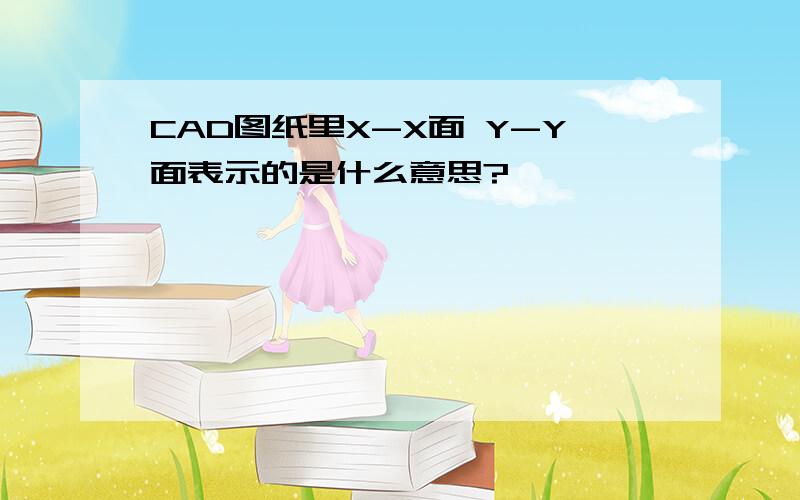 CAD图纸里X-X面 Y-Y面表示的是什么意思?